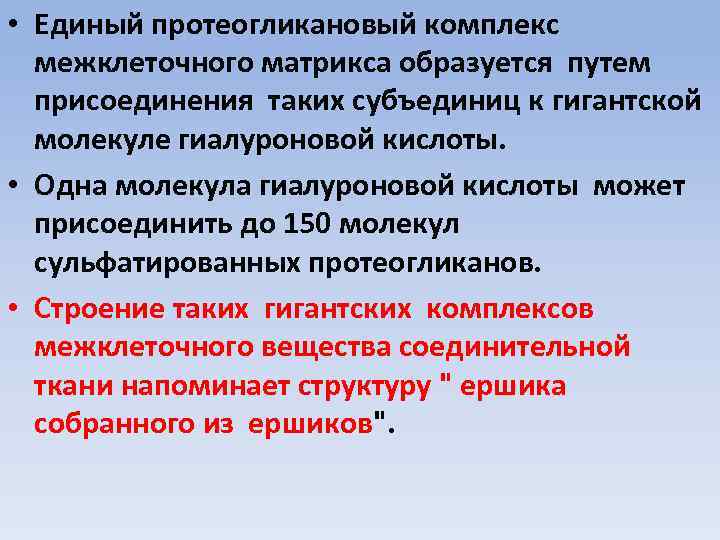 • Единый протеогликановый комплекс межклеточного матрикса образуется путем присоединения таких субъединиц к гигантской молекуле гиалуроновой кислоты.

• Одна молекула гиалуроновой кислоты может присоединить до 150 молекул сульфатированных протеогликанов.

• Строение таких гигантских комплексов межклеточного вещества соединительной ткани напоминает структуру " ершика собранного из ершиков".